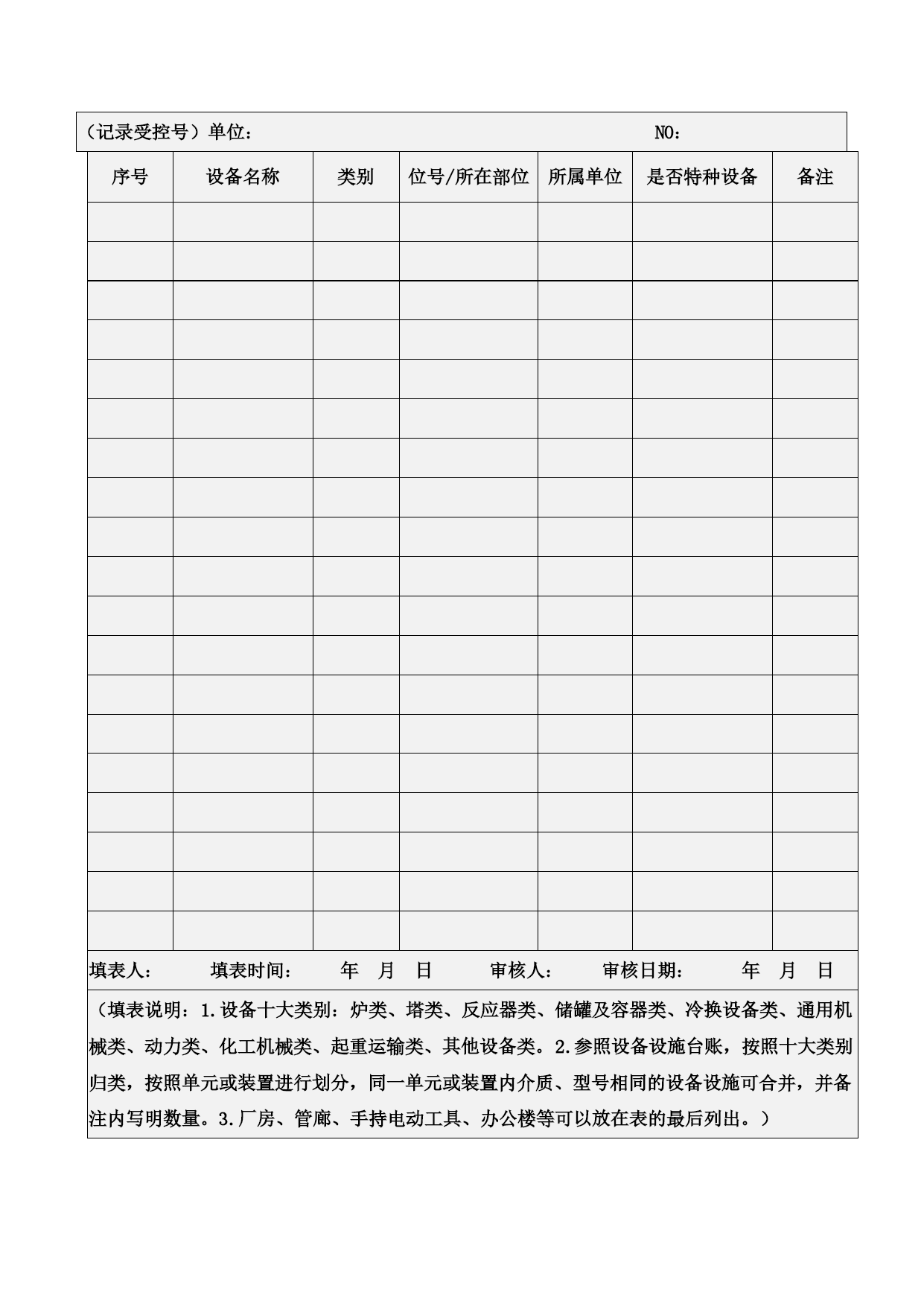 （记录受控号）单位： NO：

| 序号 | 设备名称 | 类别 | 位号/所在部位 | 所属单位 | 是否特种设备 | 备注 |
|---|---|---|---|---|---|---|
| | | | | | | |
| | | | | | | |
| | | | | | | |
| | | | | | | |
| | | | | | | |
| | | | | | | |
| | | | | | | |
| | | | | | | |
| | | | | | | |
| | | | | | | |
| | | | | | | |
| | | | | | | |
| | | | | | | |
| | | | | | | |
| | | | | | | |
| | | | | | | |
| | | | | | | |
| | | | | | | |
| | | | | | | |

填表人： 填表时间： 年 月 日 审核人： 审核日期： 年 月 日

（填表说明：1.设备十大类别：炉类、塔类、反应器类、储罐及容器类、冷换设备类、通用机械类、动力类、化工机械类、起重运输类、其他设备类。2.参照设备设施台账，按照十大类别归类，按照单元或装置进行划分，同一单元或装置内介质、型号相同的设备设施可合并，并备注内写明数量。3.厂房、管廊、手持电动工具、办公楼等可以放在表的最后列出。）